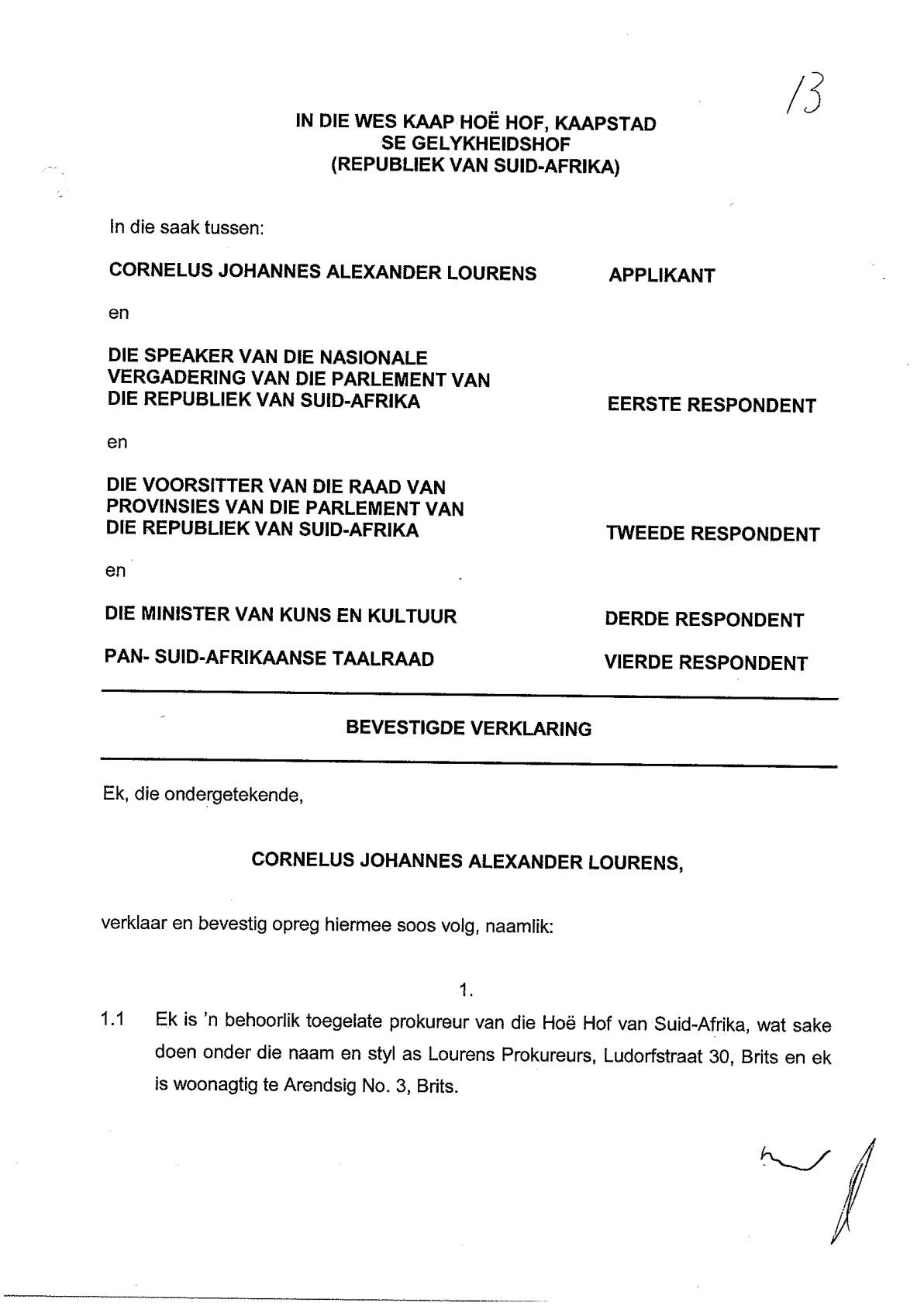 13

IN DIE WES KAAP HOË HOF, KAAPSTAD
SE GELYKHEIDSHOF
(REPUBLIEK VAN SUID-AFRIKA)

In die saak tussen:

CORNELUS JOHANNES ALEXANDER LOURENS APPLIKANT

en

DIE SPEAKER VAN DIE NASIONALE VERGADERING VAN DIE PARLEMENT VAN DIE REPUBLIEK VAN SUID-AFRIKA EERSTE RESPONDENT

en

DIE VOORSITTER VAN DIE RAAD VAN PROVINSIES VAN DIE PARLEMENT VAN DIE REPUBLIEK VAN SUID-AFRIKA TWEEDE RESPONDENT

en

DIE MINISTER VAN KUNS EN KULTUUR DERDE RESPONDENT

PAN- SUID-AFRIKAANSE TAALRAAD VIERDE RESPONDENT

BEVESTIGDE VERKLARING

Ek, die ondergetekende,

CORNELUS JOHANNES ALEXANDER LOURENS,

verklaar en bevestig opreg hiermee soos volg, naamlik:

1.

1.1 Ek is 'n behoorlik toegelate prokureur van die Hoë Hof van Suid-Afrika, wat sake doen onder die naam en styl as Lourens Prokureurs, Ludorfstraat 30, Brits en ek is woonagtig te Arendsig No. 3, Brits.